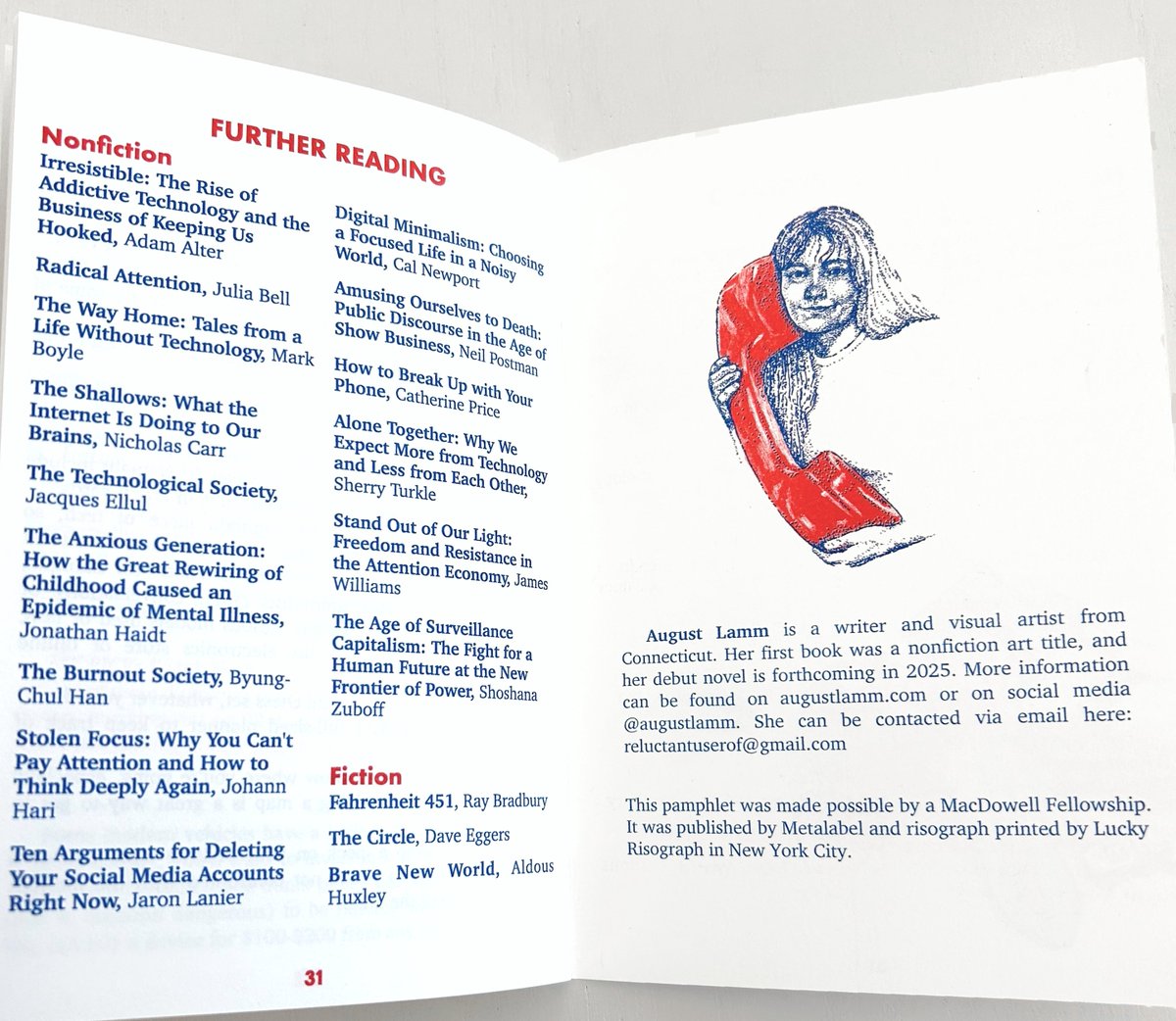 FURTHER READING

Nonfiction

Irresistible: The Rise of Addictive Technology and the Business of Keeping Us Hooked, Adam Alter

Radical Attention, Julia Bell

The Way Home: Tales from a Life Without Technology, Mark Boyle

The Shallows: What the Internet Is Doing to Our Brains, Nicholas Carr

The Technological Society, Jacques Ellul

The Anxious Generation: How the Great Rewiring of Childhood Caused an Epidemic of Mental Illness, Jonathan Haidt

The Burnout Society, Byung-Chul Han

Stolen Focus: Why You Can't Pay Attention and How to Think Deeply Again, Johann Hari

Ten Arguments for Deleting Your Social Media Accounts Right Now, Jaron Lanier

Digital Minimalism: Choosing a Focused Life in a Noisy World, Cal Newport

Amusing Ourselves to Death: Public Discourse in the Age of Show Business, Neil Postman

How to Break Up with Your Phone, Catherine Price

Alone Together: Why We Expect More from Technology and Less from Each Other, Sherry Turkle

Stand Out of Our Light: Freedom and Resistance in the Attention Economy, James Williams

The Age of Surveillance Capitalism: The Fight for a Human Future at the New Frontier of Power, Shoshana Zuboff

Fiction

Fahrenheit 451, Ray Bradbury

The Circle, Dave Eggers

Brave New World, Aldous Huxley

31

August Lamm is a writer and visual artist from Connecticut. Her first book was a nonfiction art title, and her debut novel is forthcoming in 2025. More information can be found on augustlamm.com or on social media @augustlamm. She can be contacted via email here: reluctantuserof@gmail.com

This pamphlet was made possible by a MacDowell Fellowship. It was published by Metalabel and risograph printed by Lucky Risograph in New York City.